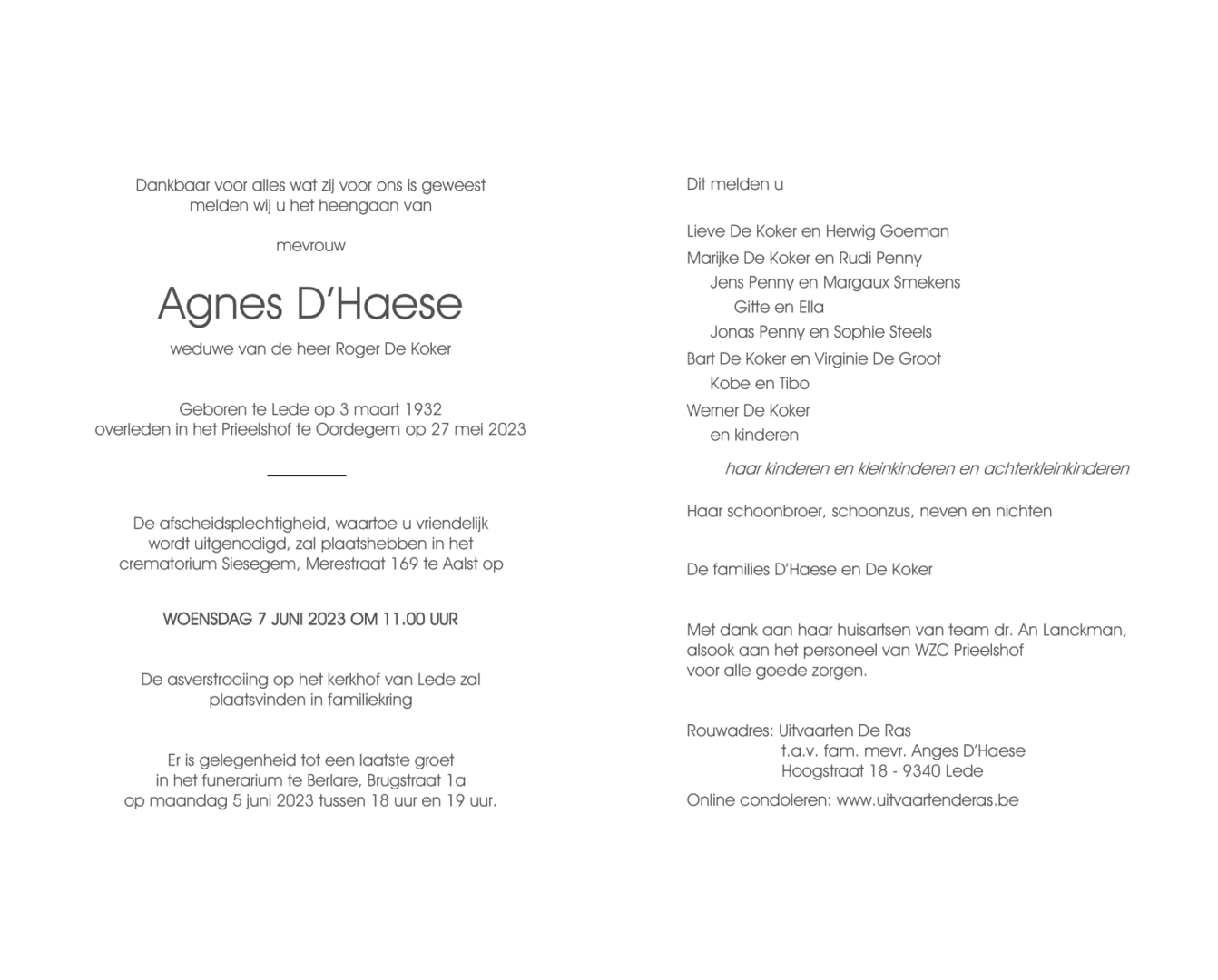 Dankbaar voor alles wat zij voor ons is geweest melden wij u het heengaan van

mevrouw

Agnes D'Haese

weduwe van de heer Roger De Koker

Geboren te Lede op 3 maart 1932
overleden in het Prieelshof te Oordegem op 27 mei 2023

De afscheidsplechtigheid, waartoe u vriendelijk wordt uitgenodigd, zal plaatshebben in het crematorium Siesegem, Merestraat 169 te Aalst op

WOENSDAG 7 JUNI 2023 OM 11.00 UUR

De asverstrooiing op het kerkhof van Lede zal plaatsvinden in familiekring

Er is gelegenheid tot een laatste groet in het funerarium te Berlare, Brugstraat 1a op maandag 5 juni 2023 tussen 18 uur en 19 uur.

Dit melden u

Lieve De Koker en Herwig Goeman
Marijke De Koker en Rudi Penny
Jens Penny en Margaux Smekens
Gitte en Ella
Jonas Penny en Sophie Steels
Bart De Koker en Virginie De Groot
Kobe en Tibo
Werner De Koker
en kinderen

haar kinderen en kleinkinderen en achterkleinkinderen

Haar schoonbroer, schoonzus, neven en nichten

De families D'Haese en De Koker

Met dank aan haar huisartsen van team dr. An Lanckman, alsook aan het personeel van WZC Prieelshof voor alle goede zorgen.

Rouwadres: Uitvaarten De Ras
t.a.v. fam. mevr. Anges D'Haese
Hoogstraat 18 - 9340 Lede

Online condoleren: www.uitvaartenderas.be